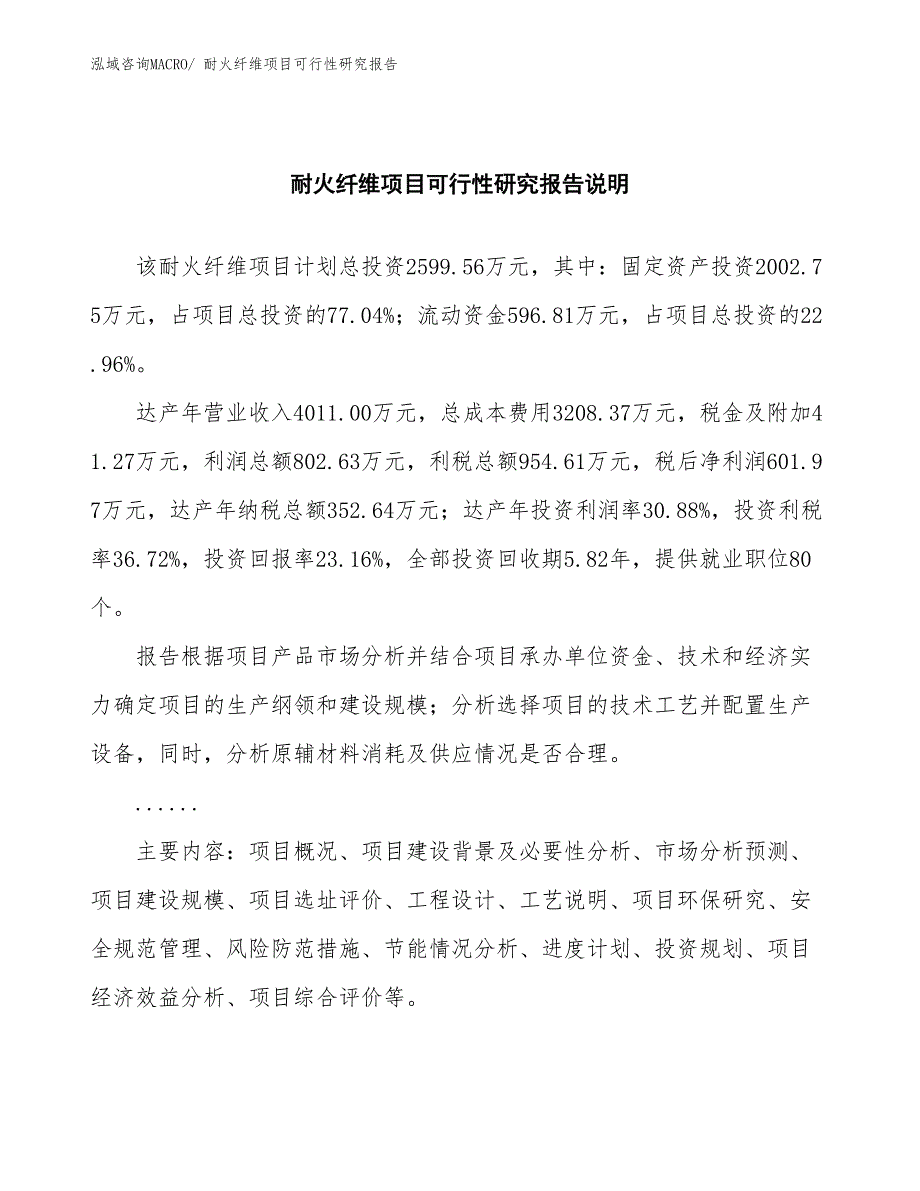 泓域咨询MACRO/ 耐火纤维项目可行性研究报告

耐火纤维项目可行性研究报告说明

该耐火纤维项目计划总投资2599.56万元，其中：固定资产投资2002.75万元，占项目总投资的77.04%；流动资金596.81万元，占项目总投资的22.96%。

达产年营业收入4011.00万元，总成本费用3208.37万元，税金及附加41.27万元，利润总额802.63万元，利税总额954.61万元，税后净利润601.97万元，达产年纳税总额352.64万元；达产年投资利润率30.88%，投资利税率36.72%，投资回报率23.16%，全部投资回收期5.82年，提供就业职位80个。

报告根据项目产品市场分析并结合项目承办单位资金、技术和经济实力确定项目的生产纲领和建设规模；分析选择项目的技术工艺并配置生产设备，同时，分析原辅材料消耗及供应情况是否合理。

......

主要内容：项目概况、项目建设背景及必要性分析、市场分析预测、项目建设规模、项目选址评价、工程设计、工艺说明、项目环保研究、安全规范管理、风险防范措施、节能情况分析、进度计划、投资规划、项目经济效益分析、项目综合评价等。